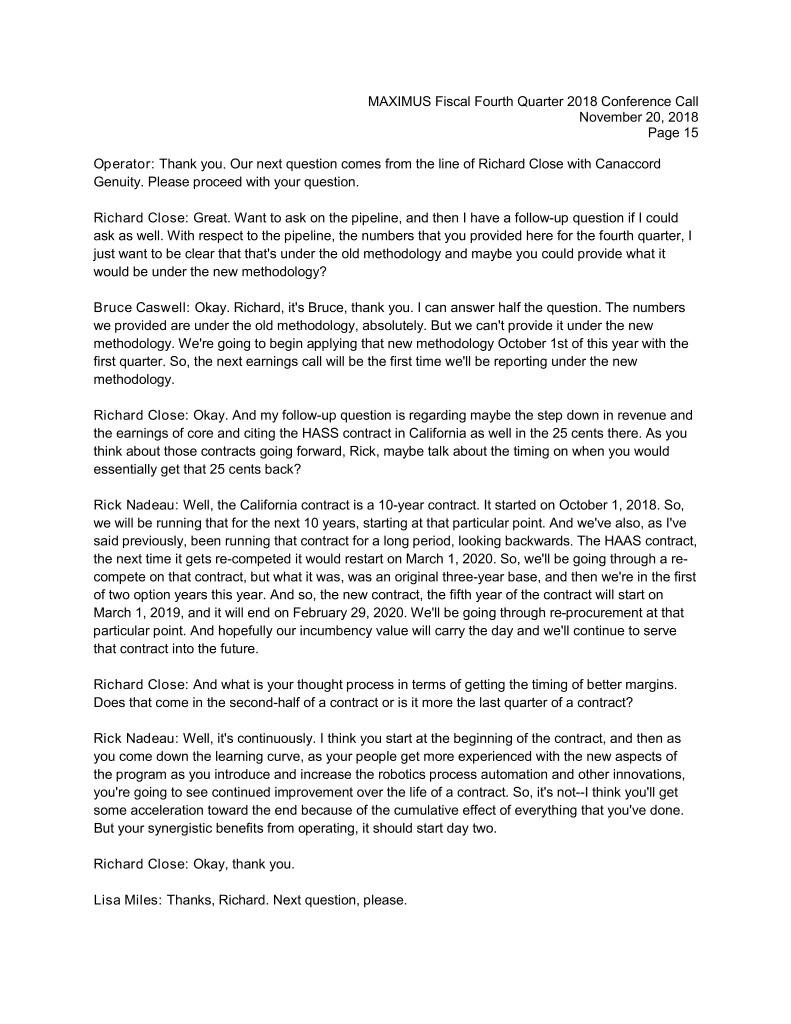 MAXIMUS Fiscal Fourth Quarter 2018 Conference Call
November 20, 2018
Page 15

Operator: Thank you. Our next question comes from the line of Richard Close with Canaccord Genuity. Please proceed with your question.

Richard Close: Great. Want to ask on the pipeline, and then I have a follow-up question if I could ask as well. With respect to the pipeline, the numbers that you provided here for the fourth quarter, I just want to be clear that that's under the old methodology and maybe you could provide what it would be under the new methodology?

Bruce Caswell: Okay. Richard, it's Bruce, thank you. I can answer half the question. The numbers we provided are under the old methodology, absolutely. But we can't provide it under the new methodology. We're going to begin applying that new methodology October 1st of this year with the first quarter. So, the next earnings call will be the first time we'll be reporting under the new methodology.

Richard Close: Okay. And my follow-up question is regarding maybe the step down in revenue and the earnings of core and citing the HASS contract in California as well in the 25 cents there. As you think about those contracts going forward, Rick, maybe talk about the timing on when you would essentially get that 25 cents back?

Rick Nadeau: Well, the California contract is a 10-year contract. It started on October 1, 2018. So, we will be running that for the next 10 years, starting at that particular point. And we've also, as I've said previously, been running that contract for a long period, looking backwards. The HAAS contract, the next time it gets re-competed it would restart on March 1, 2020. So, we'll be going through a re-compete on that contract, but what it was, was an original three-year base, and then we're in the first of two option years this year. And so, the new contract, the fifth year of the contract will start on March 1, 2019, and it will end on February 29, 2020. We'll be going through re-procurement at that particular point. And hopefully our incumbency value will carry the day and we'll continue to serve that contract into the future.

Richard Close: And what is your thought process in terms of getting the timing of better margins. Does that come in the second-half of a contract or is it more the last quarter of a contract?

Rick Nadeau: Well, it's continuously. I think you start at the beginning of the contract, and then as you come down the learning curve, as your people get more experienced with the new aspects of the program as you introduce and increase the robotics process automation and other innovations, you're going to see continued improvement over the life of a contract. So, it's not--I think you'll get some acceleration toward the end because of the cumulative effect of everything that you've done. But your synergistic benefits from operating, it should start day two.

Richard Close: Okay, thank you.

Lisa Miles: Thanks, Richard. Next question, please.